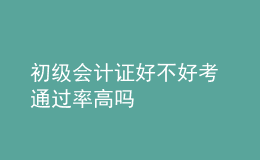 初级会计证好不好考
通过率高吗